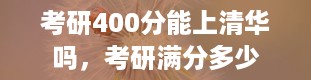 考研400分能上清华吗，考研满分多少